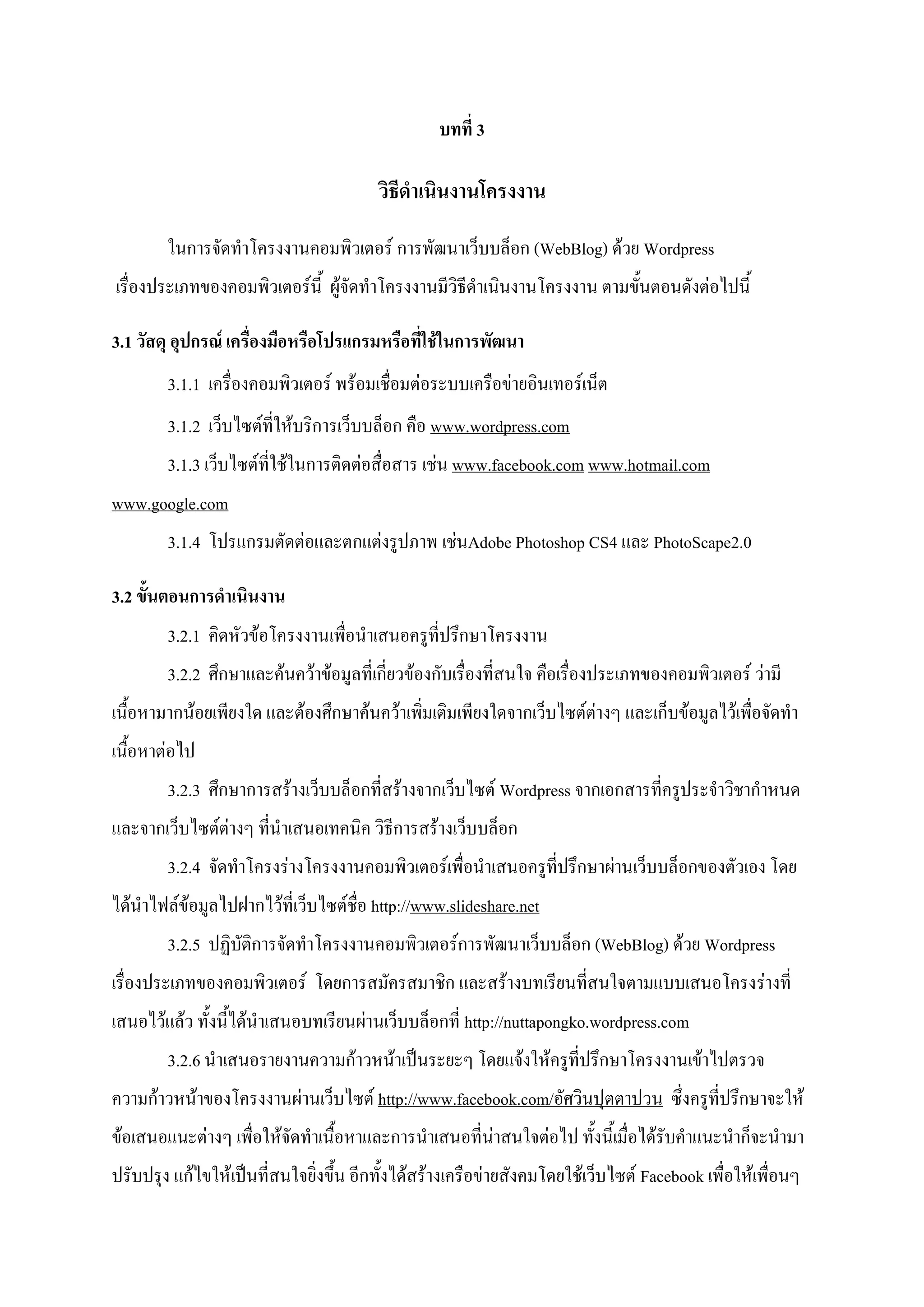 บทที่ 3

วิธีดำเนินงานโครงงาน

ในการจัดทำโครงงานคอมพิวเตอร์ การพัฒนาเว็บบล็อก (WebBlog) ด้วย Wordpress เรื่องประเภทของคอมพิวเตอร์นี้ ผู้จัดทำโครงงานมีวิธีดำเนินงานโครงงาน ตามขั้นตอนดังต่อไปนี้

3.1 วัสดุ อุปกรณ์ เครื่องมือหรือโปรแกรมหรือที่ใช้ในการพัฒนา

3.1.1 เครื่องคอมพิวเตอร์ พร้อมเชื่อมต่อระบบเครือข่ายอินเทอร์เน็ต

3.1.2 เว็บไซต์ที่ให้บริการเว็บบล็อก คือ www.wordpress.com

3.1.3 เว็บไซต์ที่ใช้ในการติดต่อสื่อสาร เช่น www.facebook.com www.hotmail.com www.google.com

3.1.4 โปรแกรมตัดต่อและตกแต่งรูปภาพ เช่นAdobe Photoshop CS4 และ PhotoScape2.0

3.2 ขั้นตอนการดำเนินงาน

3.2.1 คิดหัวข้อโครงงานเพื่อนำเสนอครูที่ปรึกษาโครงงาน

3.2.2 ศึกษาและค้นคว้าข้อมูลที่เกี่ยวข้องกับเรื่องที่สนใจ คือเรื่องประเภทของคอมพิวเตอร์ ว่ามีเนื้อหามากน้อยเพียงใด และต้องศึกษาค้นคว้าเพิ่มเติมเพียงใดจากเว็บไซต์ต่างๆ และเก็บข้อมูลไว้เพื่อจัดทำเนื้อหาต่อไป

3.2.3 ศึกษาการสร้างเว็บบล็อกที่สร้างจากเว็บไซต์ Wordpress จากเอกสารที่ครูประจำวิชากำหนด และจากเว็บไซต์ต่างๆ ที่นำเสนอเทคนิค วิธีการสร้างเว็บบล็อก

3.2.4 จัดทำโครงร่างโครงงานคอมพิวเตอร์เพื่อนำเสนอครูที่ปรึกษาผ่านเว็บบล็อกของตัวเอง โดยได้นำไฟล์ข้อมูลไปฝากไว้ที่เว็บไซต์ชื่อ http://www.slideshare.net

3.2.5 ปฏิบัติการจัดทำโครงงานคอมพิวเตอร์การพัฒนาเว็บบล็อก (WebBlog) ด้วย Wordpress เรื่องประเภทของคอมพิวเตอร์ โดยการสมัครสมาชิก และสร้างบทเรียนที่สนใจตามแบบเสนอโครงร่างที่เสนอไว้แล้ว ทั้งนี้ได้นำเสนอบทเรียนผ่านเว็บบล็อกที่ http://nuttapongko.wordpress.com

3.2.6 นำเสนอรายงานความก้าวหน้าเป็นระยะๆ โดยแจ้งให้ครูที่ปรึกษาโครงงานเข้าไปตรวจความก้าวหน้าของโครงงานผ่านเว็บไซต์ http://www.facebook.com/อัศวินปุตตาปวน ซึ่งครูที่ปรึกษาจะให้ข้อเสนอแนะต่างๆ เพื่อให้จัดทำเนื้อหาและการนำเสนอที่น่าสนใจต่อไป ทั้งนี้เมื่อได้รับคำแนะนำก็จะนำมาปรับปรุง แก้ไขให้เป็นที่สนใจยิ่งขึ้น อีกทั้งได้สร้างเครือข่ายสังคมโดยใช้เว็บไซต์ Facebook เพื่อให้เพื่อนๆ